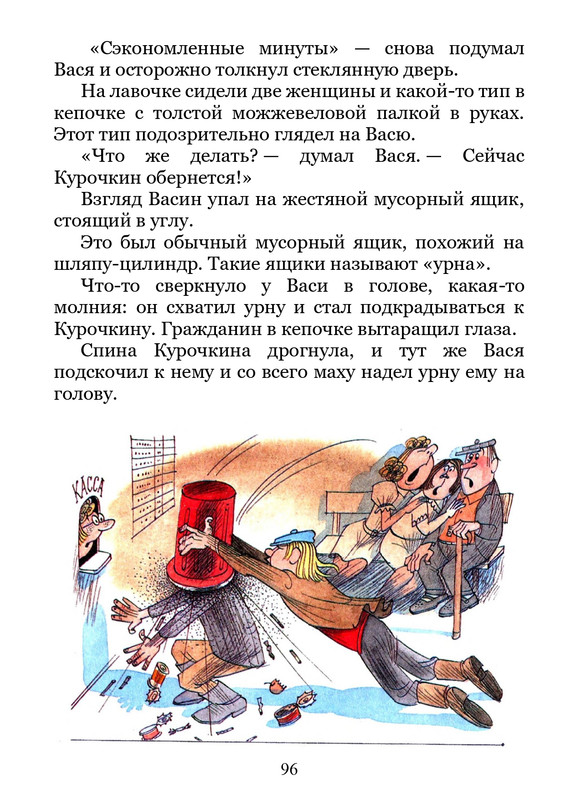 «Сэкономленные минуты» — снова подумал Вася и осторожно толкнул стеклянную дверь.

На лавочке сидели две женщины и какой-то тип в кепочке с толстой можжевеловой палкой в руках. Этот тип подозрительно глядел на Васю.

«Что же делать? — думал Вася. — Сейчас Курочкин обернется!»

Взгляд Васин упал на жестяной мусорный ящик, стоящий в углу.

Это был обычный мусорный ящик, похожий на шляпу-цилиндр. Такие ящики называют «урна».

Что-то сверкнуло у Васи в голове, какая-то молния: он схватил урну и стал подкрадываться к Курочкину. Гражданин в кепочке вытаращил глаза.

Спина Курочкина дрогнула, и тут же Вася подскочил к нему и со всего маху надел урну ему на голову.

КАССА

96